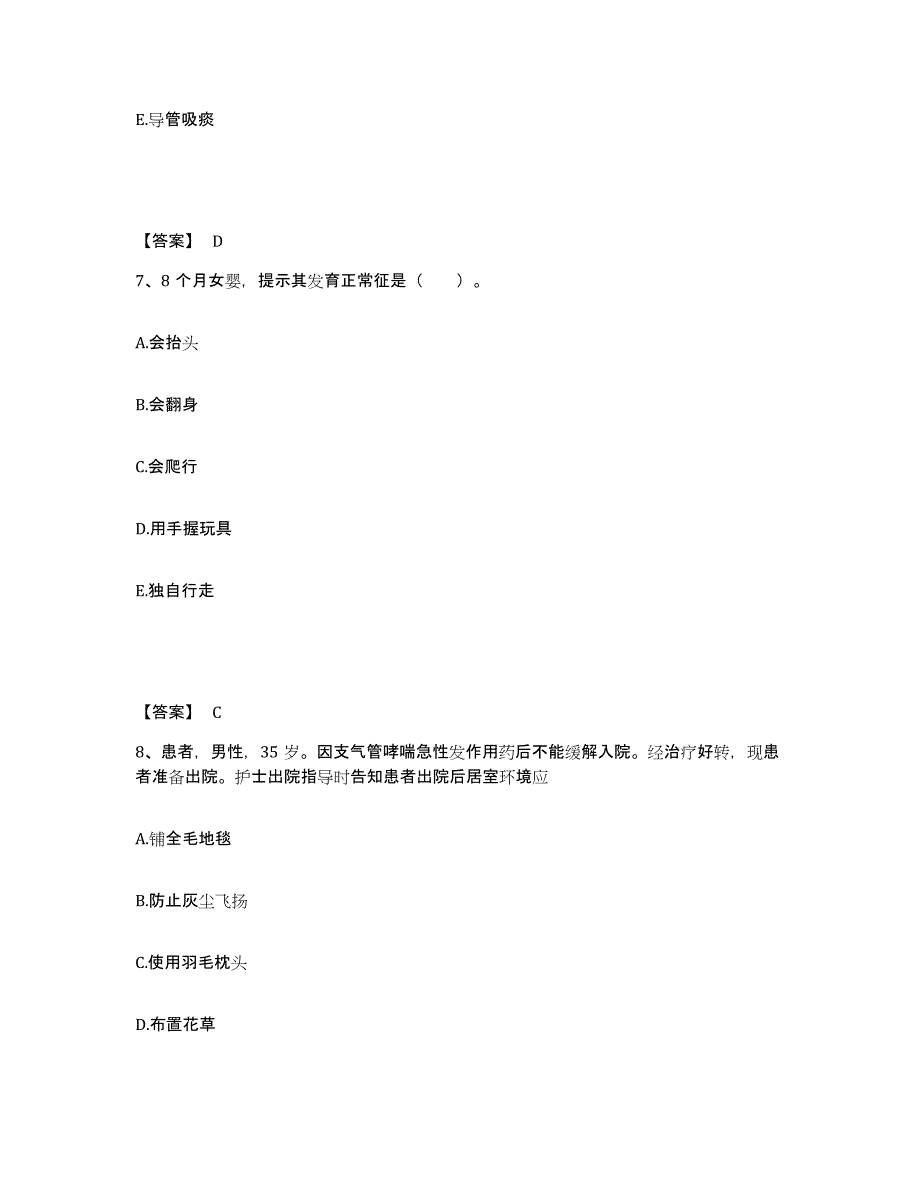 E.导管吸痰

【答案】 D

7、8 个月女婴，提示其发育正常征是（　　）。

A.会抬头

B.会翻身

C.会爬行

D.用手握玩具

E.独自行走

【答案】 C

8、患者，男性，35 岁。因支气管哮喘急性发作用药后不能缓解入院。经治疗好转，现患者准备出院。护士出院指导时告知患者出院后居室环境应

A.铺全毛地毯

B.防止灰尘飞扬

C.使用羽毛枕头

D.布置花草